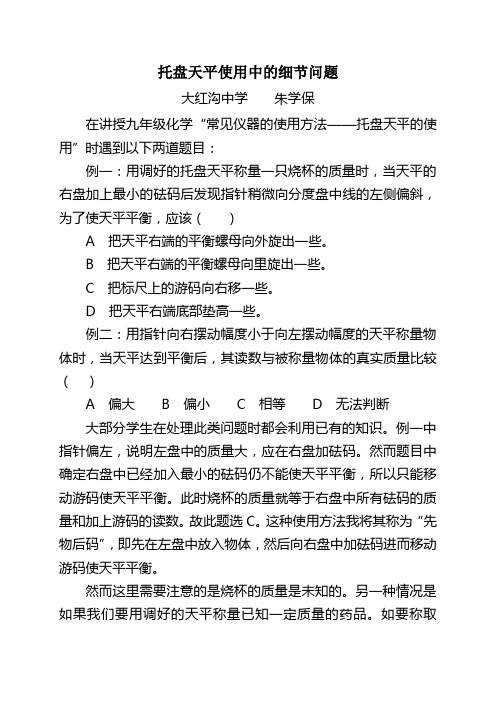 托盘天平使用中的细节问题

大红沟中学　　朱学保

在讲授九年级化学“常见仪器的使用方法——托盘天平的使用”时遇到以下两道题目：

例一：用调好的托盘天平称量一只烧杯的质量时，当天平的右盘加上最小的砝码后发现指针稍微向分度盘中线的左侧偏斜，为了使天平平衡，应该（　　）

A　把天平右端的平衡螺母向外旋出一些。

B　把天平右端的平衡螺母向里旋出一些。

C　把标尺上的游码向右移一些。

D　把天平右端底部垫高一些。

例二：用指针向右摆动幅度小于向左摆动幅度的天平称量物体时，当天平达到平衡后，其读数与被称量物体的真实质量比较（　　）

A　偏大　　B　偏小　　C　相等　　D　无法判断

大部分学生在处理此类问题时都会利用已有的知识。例一中指针偏左，说明左盘中的质量大，应在右盘加砝码。然而题目中确定右盘中已经加入最小的砝码仍不能使天平平衡，所以只能移动游码使天平平衡。此时烧杯的质量就等于右盘中所有砝码的质量和加上游码的读数。故此题选 C。这种使用方法我将其称为“先物后码”，即先在左盘中放入物体，然后向右盘中加砝码进而移动游码使天平平衡。

然而这里需要注意的是烧杯的质量是未知的。另一种情况是如果我们要用调好的天平称量已知一定质量的药品。如要称取